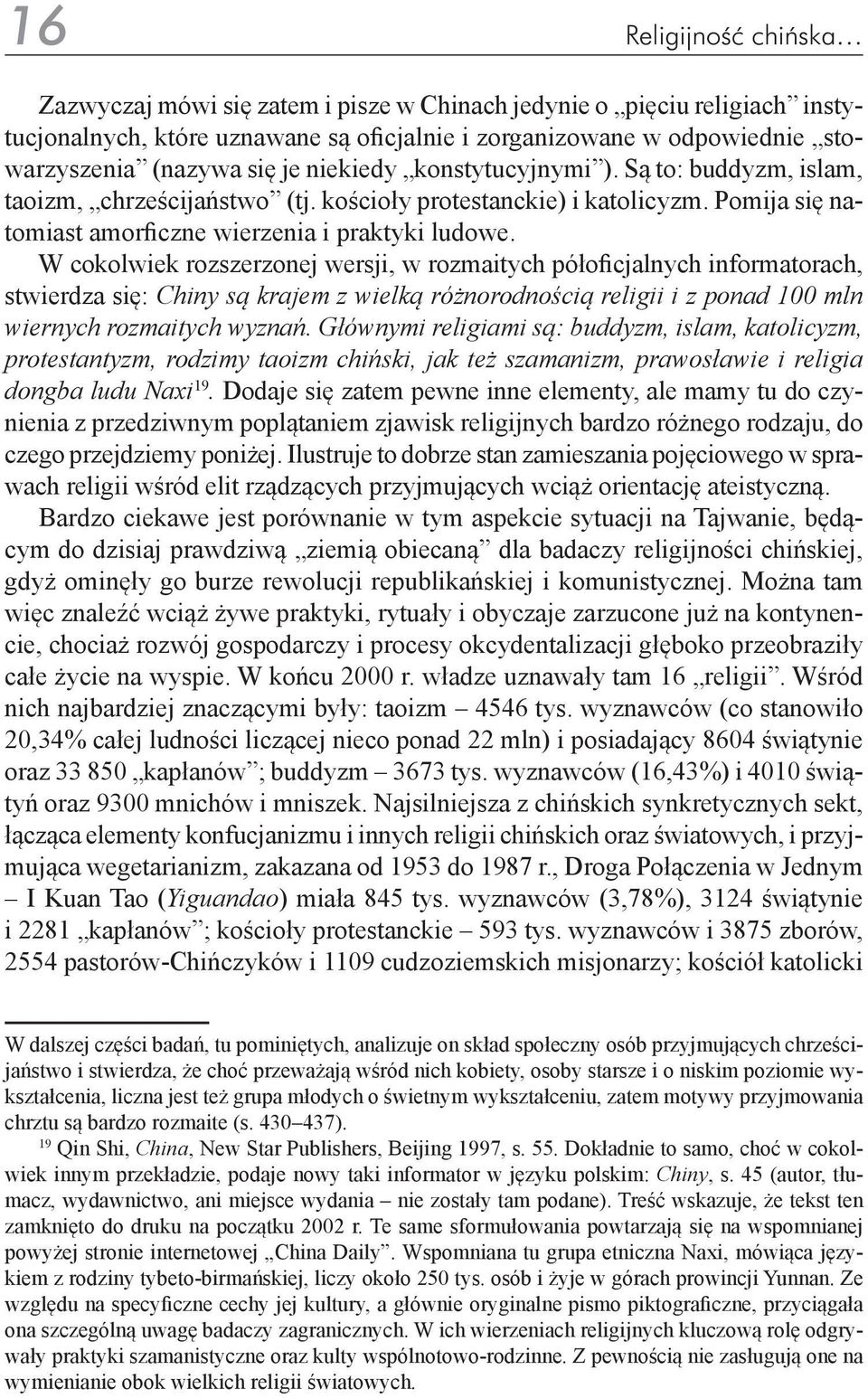 16 Religijność chińska…

Zazwyczaj mówi się zatem i pisze w Chinach jedynie o „pięciu religiach” instytucjonalnych, które uznawane są oficjalnie i zorganizowane w odpowiednie „stowarzyszenia” (nazywa się je niekiedy „konstytucyjnymi”). Są to: buddyzm, islam, taoizm, „chrześcijaństwo” (tj. kościoły protestanckie) i katolicyzm. Pomija się natomiast amorficzne wierzenia i praktyki ludowe.

W cokolwiek rozszerzonej wersji, w rozmaitych półoficjalnych informatorach, stwierdza się: Chiny są krajem z wielką różnorodnością religii i z ponad 100 mln wiernych rozmaitych wyznań. Głównymi religiami są: buddyzm, islam, katolicyzm, protestantyzm, rodzimy taoizm chiński, jak też szamanizm, prawosławie i religia dongba ludu Naxi$^{19}$. Dodaje się zatem pewne inne elementy, ale mamy tu do czynienia z przedziwnym poplątaniem zjawisk religijnych bardzo różnego rodzaju, do czego przejdziemy poniżej. Ilustruje to dobrze stan zamieszania pojęciowego w sprawach religii wśród elit rządzących przyjmujących wciąż orientację ateistyczną.

Bardzo ciekawe jest porównanie w tym aspekcie sytuacji na Tajwanie, będącym do dzisiaj prawdziwą „ziemią obiecaną” dla badaczy religijności chińskiej, gdyż ominęły go burze rewolucji republikańskiej i komunistycznej. Można tam więc znaleźć wciąż żywe praktyki, rytuały i obyczaje zarzucone już na kontynencie, chociaż rozwój gospodarczy i procesy okcydentalizacji głęboko przeobraziły całe życie na wyspie. W końcu 2000 r. władze uznawały tam 16 „religii”. Wśród nich najbardziej znaczącymi były: taoizm – 4546 tys. wyznawców (co stanowiło 20,34% całej ludności liczącej nieco ponad 22 mln) i posiadający 8604 świątynie oraz 33 850 „kapłanów”; buddyzm – 3673 tys. wyznawców (16,43%) i 4010 świątyń oraz 9300 mnichów i mniszek. Najsilniejsza z chińskich synkretycznych sekt, łącząca elementy konfucjanizmu i innych religii chińskich oraz światowych, i przyjmująca wegetarianizm, zakazana od 1953 do 1987 r., Droga Połączenia w Jednym – I Kuan Tao (Yiguandao) miała 845 tys. wyznawców (3,78%), 3124 świątynie i 2281 „kapłanów”; kościoły protestanckie – 593 tys. wyznawców i 3875 zborów, 2554 pastorów-Chińczyków i 1109 cudzoziemskich misjonarzy; kościół katolicki

W dalszej części badań, tu pominiętych, analizuje on skład społeczny osób przyjmujących chrześcijaństwo i stwierdza, że choć przeważają wśród nich kobiety, osoby starsze i o niskim poziomie wykształcenia, liczna jest też grupa młodych o świetnym wykształceniu, zatem motywy przyjmowania chrztu są bardzo rozmaite (s. 430–437).

$^{19}$ Qin Shi, China, New Star Publishers, Beijing 1997, s. 55. Dokładnie to samo, choć w cokolwiek innym przekładzie, podaje nowy taki informator w języku polskim: Chiny, s. 45 (autor, tłumacz, wydawnictwo, ani miejsce wydania – nie zostały tam podane). Treść wskazuje, że tekst ten zamknięto do druku na początku 2002 r. Te same sformułowania powtarzają się na wspomnianej powyżej stronie internetowej „China Daily”. Wspomniana tu grupa etniczna Naxi, mówiąca językiem z rodziny tybeto-birmańskiej, liczy około 250 tys. osób i żyje w górach prowincji Yunnan. Ze względu na specyficzne cechy jej kultury, a głównie oryginalne pismo piktograficzne, przyciągała ona szczególną uwagę badaczy zagranicznych. W ich wierzeniach religijnych kluczową rolę odgrywały praktyki szamanistyczne oraz kulty wspólnotowo-rodzinne. Z pewnością nie zasługują one na wymienianie obok wielkich religii światowych.